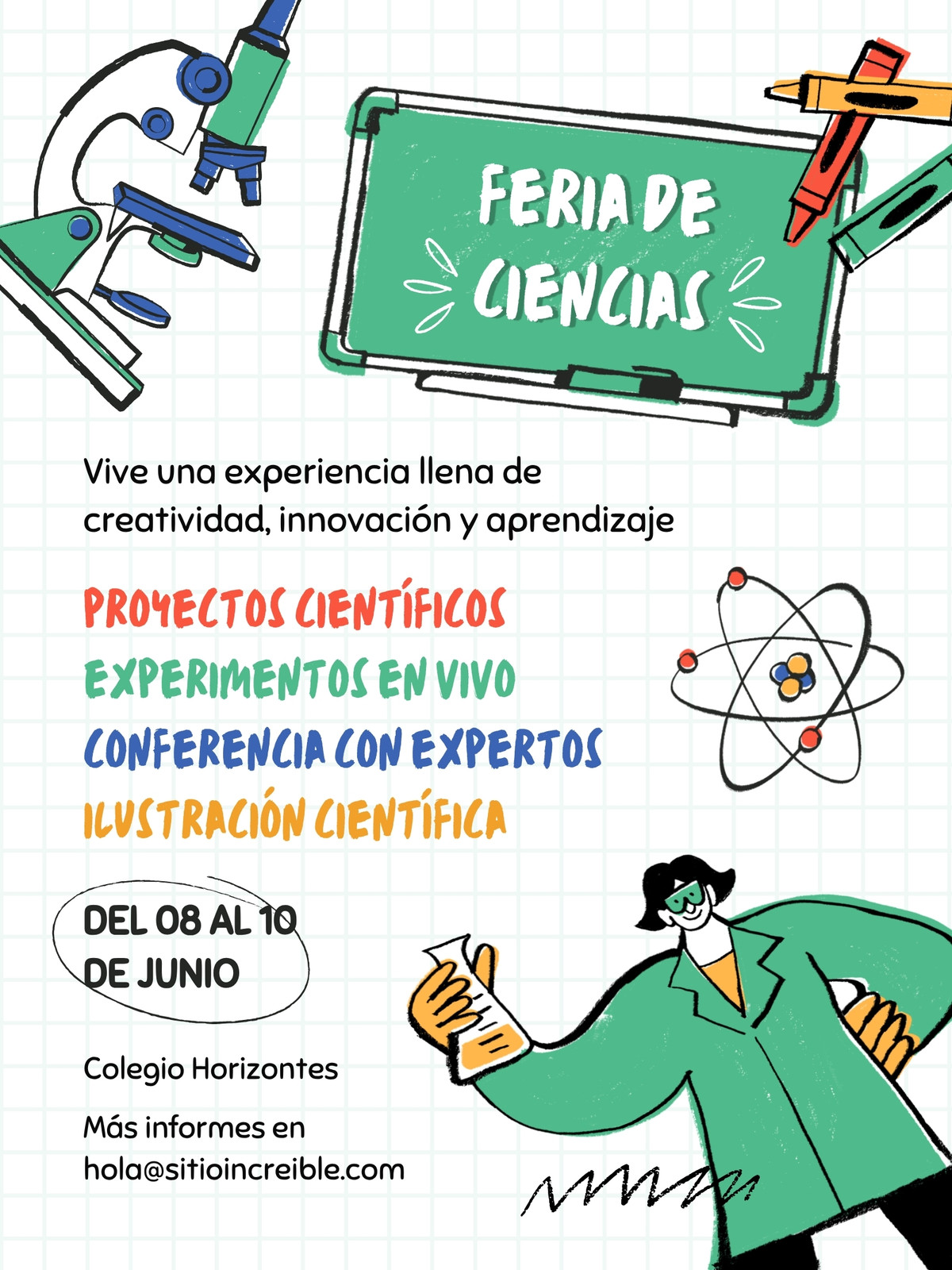 FERIA DE CIENCIAS

Vive una experiencia llena de creatividad, innovación y aprendizaje

PROYECTOS CIENTÍFICOS
EXPERIMENTOS EN VIVO
CONFERENCIA CON EXPERTOS
ILUSTRACIÓN CIENTÍFICA

DEL 08 AL 10
DE JUNIO

Colegio Horizontes

Más informes en
hola@sitioincreible.com